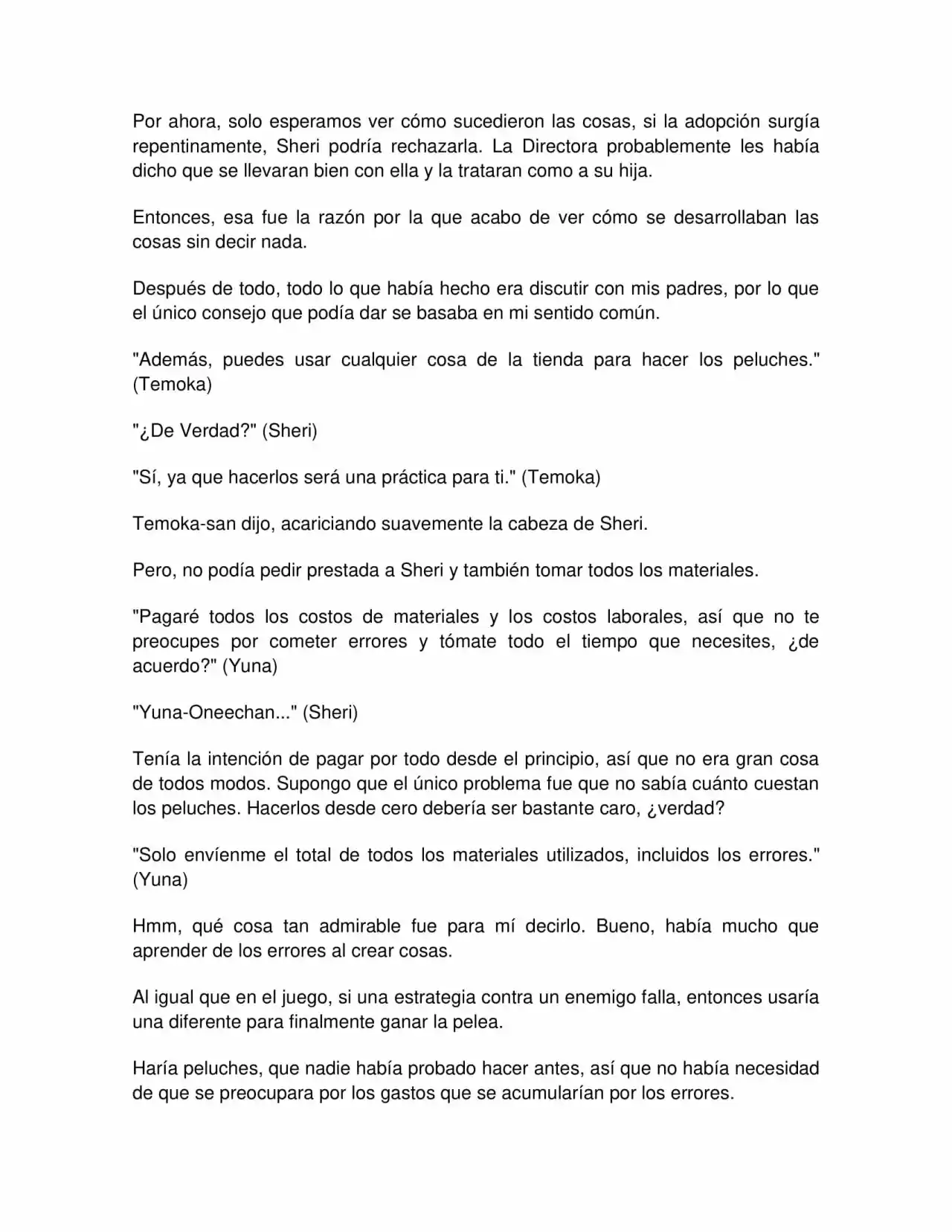 Por ahora, solo esperamos ver cómo sucedieron las cosas, si la adopción surgía repentinamente, Sheri podría rechazarla. La Directora probablemente les había dicho que se llevaran bien con ella y la trataran como a su hija.

Entonces, esa fue la razón por la que acabo de ver cómo se desarrollaban las cosas sin decir nada.

Después de todo, todo lo que había hecho era discutir con mis padres, por lo que el único consejo que podía dar se basaba en mi sentido común.

"Además, puedes usar cualquier cosa de la tienda para hacer los peluches." (Temoka)

"¿De Verdad?" (Sheri)

"Sí, ya que hacerlos será una práctica para ti." (Temoka)

Temoka-san dijo, acariciando suavemente la cabeza de Sheri.

Pero, no podía pedir prestada a Sheri y también tomar todos los materiales.

"Pagaré todos los costos de materiales y los costos laborales, así que no te preocupes por cometer errores y tómate todo el tiempo que necesites, ¿de acuerdo?" (Yuna)

"Yuna-Oneechan..." (Sheri)

Tenía la intención de pagar por todo desde el principio, así que no era gran cosa de todos modos. Supongo que el único problema fue que no sabía cuánto cuestan los peluches. Hacerlos desde cero debería ser bastante caro, ¿verdad?

"Solo envíenme el total de todos los materiales utilizados, incluidos los errores." (Yuna)

Hmm, qué cosa tan admirable fue para mí decirlo. Bueno, había mucho que aprender de los errores al crear cosas.

Al igual que en el juego, si una estrategia contra un enemigo falla, entonces usaría una diferente para finalmente ganar la pelea.

Haría peluches, que nadie había probado hacer antes, así que no había necesidad de que se preocupara por los gastos que se acumularían por los errores.